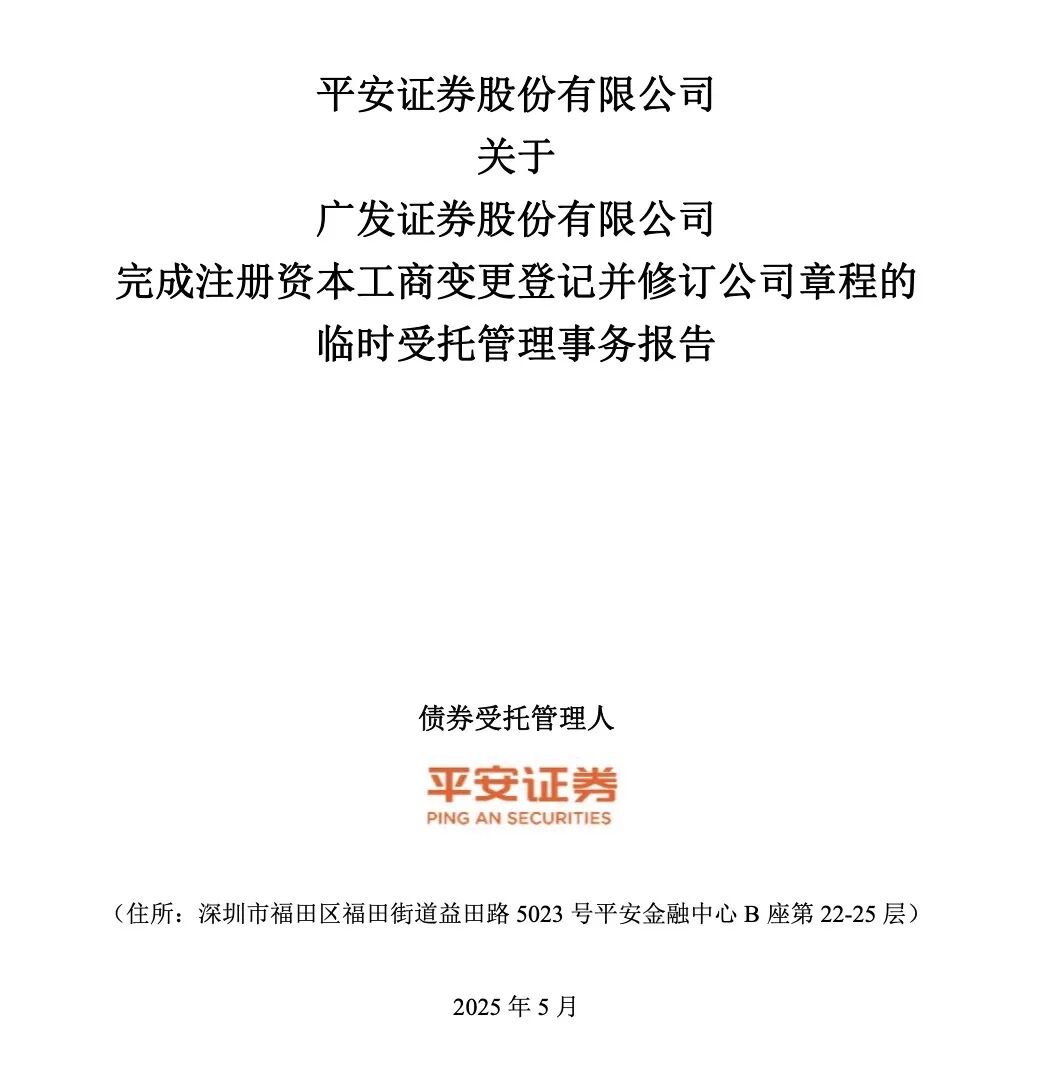 平安证券股份有限公司
关于
广发证券股份有限公司
完成注册资本工商变更登记并修订公司章程的
临时受托管理事务报告

债券受托管理人

平安证券
PING AN SECURITIES

（住所：深圳市福田区福田街道益田路 5023 号平安金融中心 B 座第 22-25 层）

2025 年 5 月